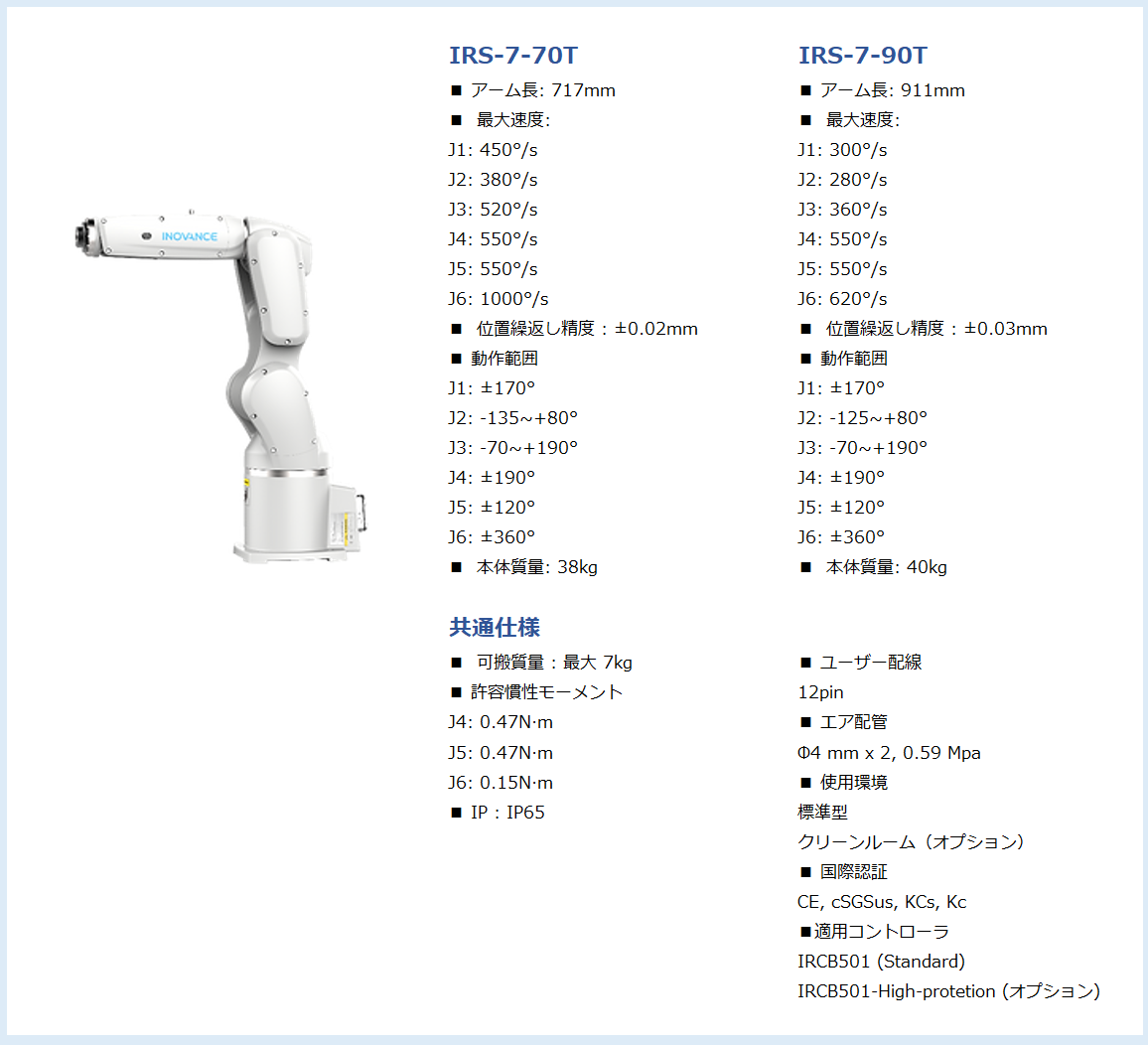 INOVANCE

IRS-7-70T
■ アーム長: 717mm
■ 最大速度:
J1: 450°/s
J2: 380°/s
J3: 520°/s
J4: 550°/s
J5: 550°/s
J6: 1000°/s
■ 位置繰返し精度：±0.02mm
■ 動作範囲
J1: ±170°
J2: -135~+80°
J3: -70~+190°
J4: ±190°
J5: ±120°
J6: ±360°
■ 本体質量: 38kg

IRS-7-90T
■ アーム長: 911mm
■ 最大速度:
J1: 300°/s
J2: 280°/s
J3: 360°/s
J4: 550°/s
J5: 550°/s
J6: 620°/s
■ 位置繰返し精度：±0.03mm
■ 動作範囲
J1: ±170°
J2: -125~+80°
J3: -70~+190°
J4: ±190°
J5: ±120°
J6: ±360°
■ 本体質量: 40kg

共通仕様
■ 可搬質量：最大 7kg
■ 許容慣性モーメント
J4: 0.47N·m
J5: 0.47N·m
J6: 0.15N·m
■ IP：IP65

■ ユーザー配線
12pin
■ エア配管
Φ4 mm x 2, 0.59 Mpa
■ 使用環境
標準型
クリーンルーム（オプション）
■ 国際認証
CE, cSGSus, KCs, Kc
■適用コントローラ
IRCB501 (Standard)
IRCB501-High-protetion (オプション)